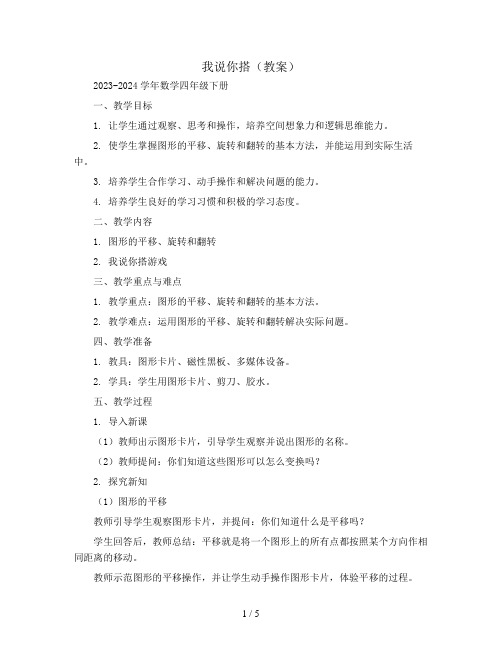 我说你搭（教案）

2023-2024 学年数学四年级下册

一、教学目标

1. 让学生通过观察、思考和操作，培养空间想象力和逻辑思维能力。

2. 使学生掌握图形的平移、旋转和翻转的基本方法，并能运用到实际生活中。

3. 培养学生合作学习、动手操作和解决问题的能力。

4. 培养学生良好的学习习惯和积极的学习态度。

二、教学内容

1. 图形的平移、旋转和翻转

2. 我说你搭游戏

三、教学重点与难点

1. 教学重点：图形的平移、旋转和翻转的基本方法。

2. 教学难点：运用图形的平移、旋转和翻转解决实际问题。

四、教学准备

1. 教具：图形卡片、磁性黑板、多媒体设备。

2. 学具：学生用图形卡片、剪刀、胶水。

五、教学过程

1. 导入新课

（1）教师出示图形卡片，引导学生观察并说出图形的名称。

（2）教师提问：你们知道这些图形可以怎么变换吗？

2. 探究新知

（1）图形的平移

教师引导学生观察图形卡片，并提问：你们知道什么是平移吗？

学生回答后，教师总结：平移就是将一个图形上的所有点都按照某个方向作相同距离的移动。

教师示范图形的平移操作，并让学生动手操作图形卡片，体验平移的过程。

1 / 5